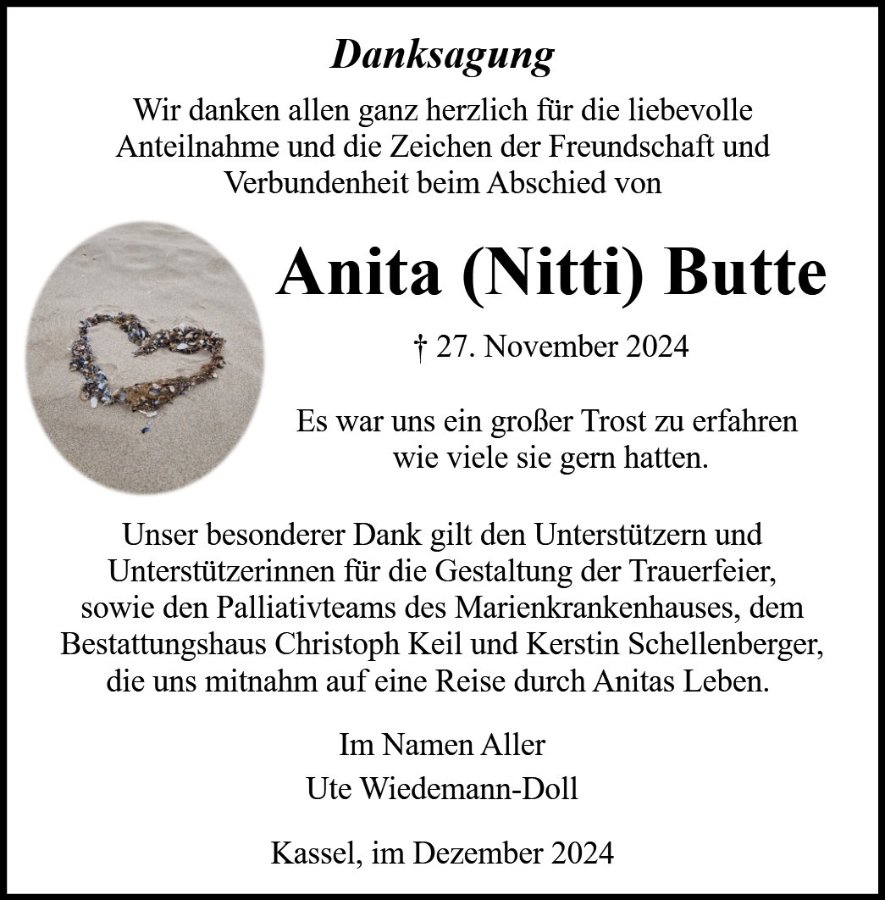 Danksagung

Wir danken allen ganz herzlich für die liebevolle Anteilnahme und die Zeichen der Freundschaft und Verbundenheit beim Abschied von

Anita (Nitti) Butte

† 27. November 2024

Es war uns ein großer Trost zu erfahren wie viele sie gern hatten.

Unser besonderer Dank gilt den Unterstützern und Unterstützerinnen für die Gestaltung der Trauerfeier, sowie den Palliativteams des Marienkrankenhauses, dem Bestattungshaus Christoph Keil und Kerstin Schellenberger, die uns mitnahm auf eine Reise durch Anitas Leben.

Im Namen Aller
Ute Wiedemann-Doll

Kassel, im Dezember 2024